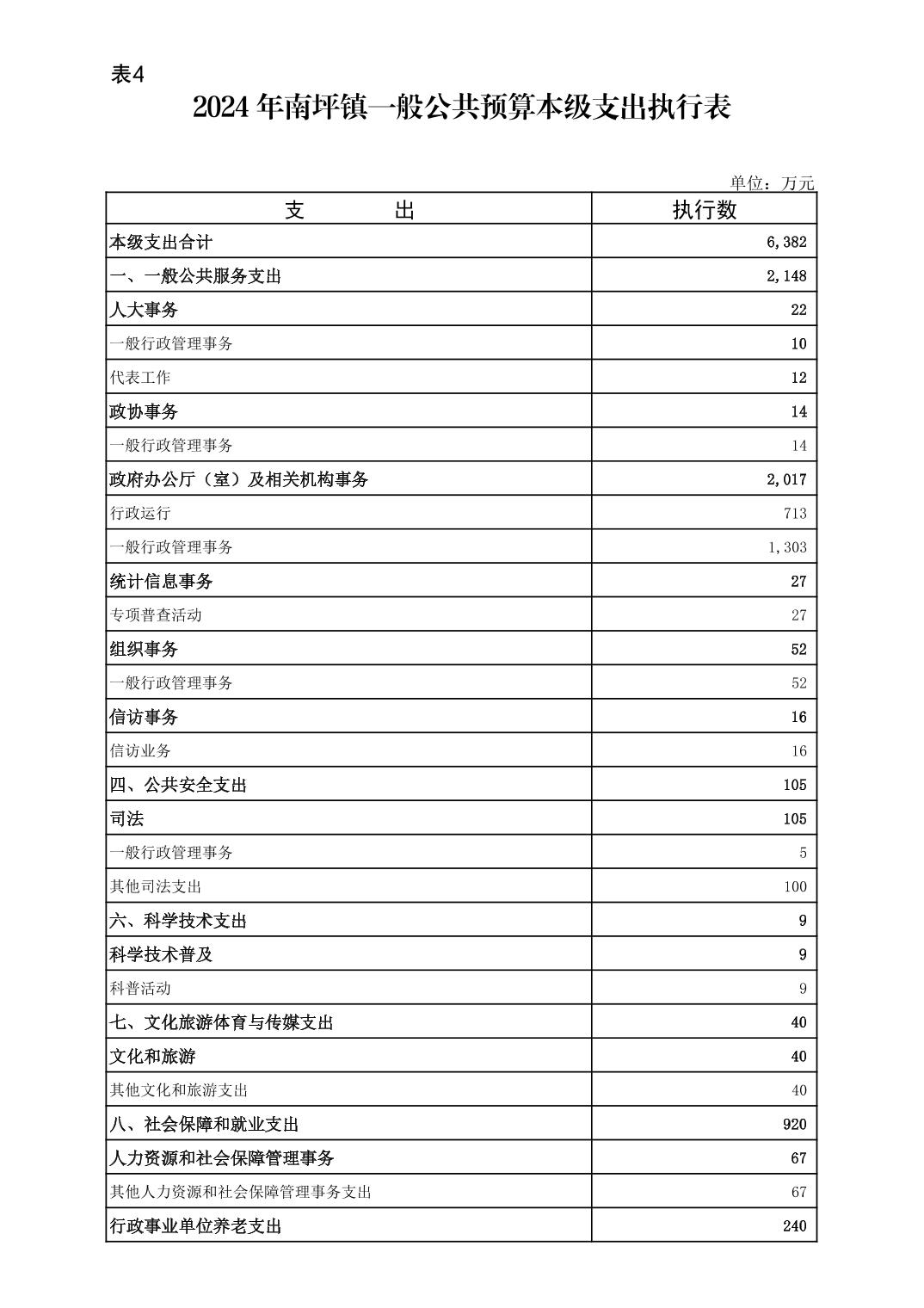 表4

2024年南坪镇一般公共预算本级支出执行表

单位：万元

| 支　　出 | 执行数 |
|---|---|
| 本级支出合计 | 6,382 |
| 一、一般公共服务支出 | 2,148 |
| 人大事务 | 22 |
| 一般行政管理事务 | 10 |
| 代表工作 | 12 |
| 政协事务 | 14 |
| 一般行政管理事务 | 14 |
| 政府办公厅（室）及相关机构事务 | 2,017 |
| 行政运行 | 713 |
| 一般行政管理事务 | 1,303 |
| 统计信息事务 | 27 |
| 专项普查活动 | 27 |
| 组织事务 | 52 |
| 一般行政管理事务 | 52 |
| 信访事务 | 16 |
| 信访业务 | 16 |
| 四、公共安全支出 | 105 |
| 司法 | 105 |
| 一般行政管理事务 | 5 |
| 其他司法支出 | 100 |
| 六、科学技术支出 | 9 |
| 科学技术普及 | 9 |
| 科普活动 | 9 |
| 七、文化旅游体育与传媒支出 | 40 |
| 文化和旅游 | 40 |
| 其他文化和旅游支出 | 40 |
| 八、社会保障和就业支出 | 920 |
| 人力资源和社会保障管理事务 | 67 |
| 其他人力资源和社会保障管理事务支出 | 67 |
| 行政事业单位养老支出 | 240 |